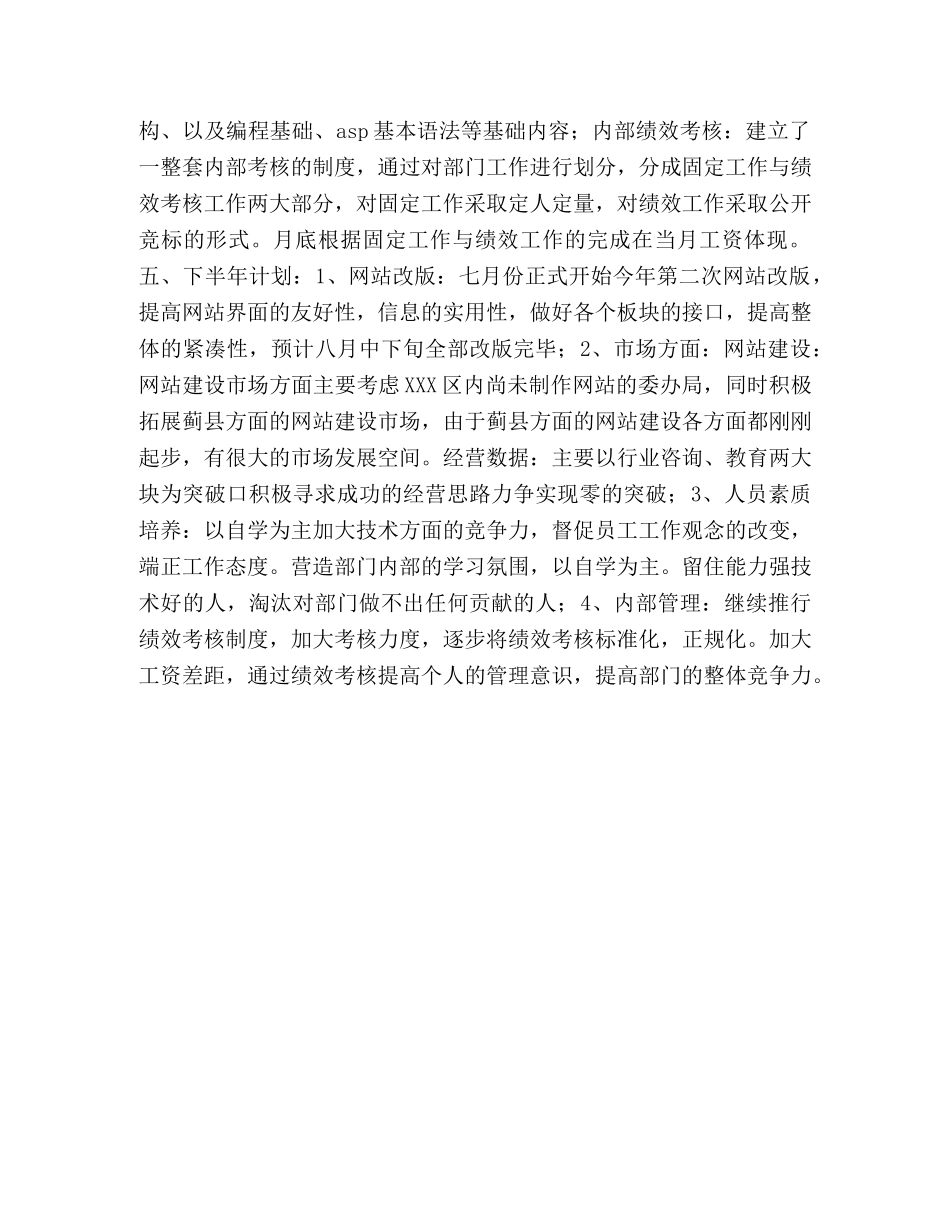 构、以及编程基础、asp基本语法等基础内容；内部绩效考核：建立了一整套内部考核的制度，通过对部门工作进行划分，分成固定工作与绩效考核工作两大部分，对固定工作采取定人定量，对绩效工作采取公开竞标的形式。月底根据固定工作与绩效工作的完成在当月工资体现。五、下半年计划：1、网站改版：七月份正式开始今年第二次网站改版，提高网站界面的友好性，信息的实用性，做好各个板块的接口，提高整体的紧凑性，预计八月中下旬全部改版完毕；2、市场方面：网站建设：网站建设市场方面主要考虑XXX区内尚未制作网站的委办局，同时积极拓展蓟县方面的网站建设市场，由于蓟县方面的网站建设各方面都刚刚起步，有很大的市场发展空间。经营数据：主要以行业咨询、教育两大块为突破口积极寻求成功的经营思路力争实现零的突破；3、人员素质培养：以自学为主加大技术方面的竞争力，督促员工工作观念的改变，端正工作态度。营造部门内部的学习氛围，以自学为主。留住能力强技术好的人，淘汰对部门做不出任何贡献的人；4、内部管理：继续推行绩效考核制度，加大考核力度，逐步将绩效考核标准化，正规化。加大工资差距，通过绩效考核提高个人的管理意识，提高部门的整体竞争力。